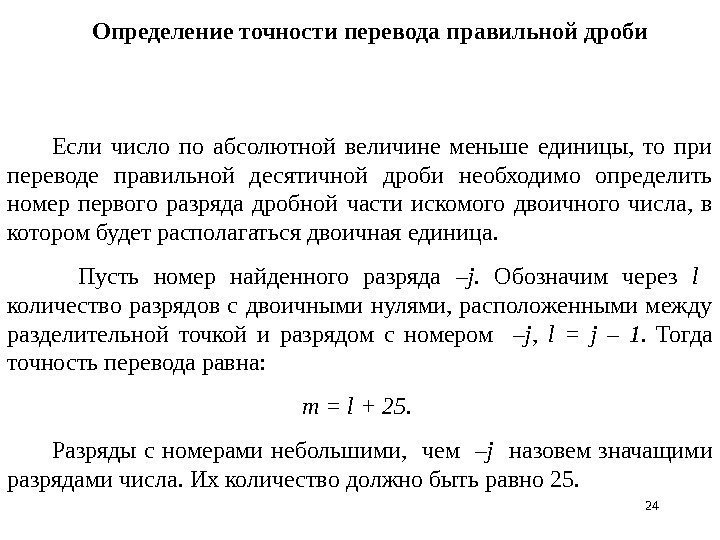 Определение точности перевода правильной дроби

Если число по абсолютной величине меньше единицы, то при переводе правильной десятичной дроби необходимо определить номер первого разряда дробной части искомого двоичного числа, в котором будет располагаться двоичная единица.

Пусть номер найденного разряда $-j$. Обозначим через $l$ количество разрядов с двоичными нулями, расположенными между разделительной точкой и разрядом с номером $-j$, $l = j - 1$. Тогда точность перевода равна:

$m = l + 25.$

Разряды с номерами небольшими, чем $-j$ назовем значащими разрядами числа. Их количество должно быть равно 25.

24